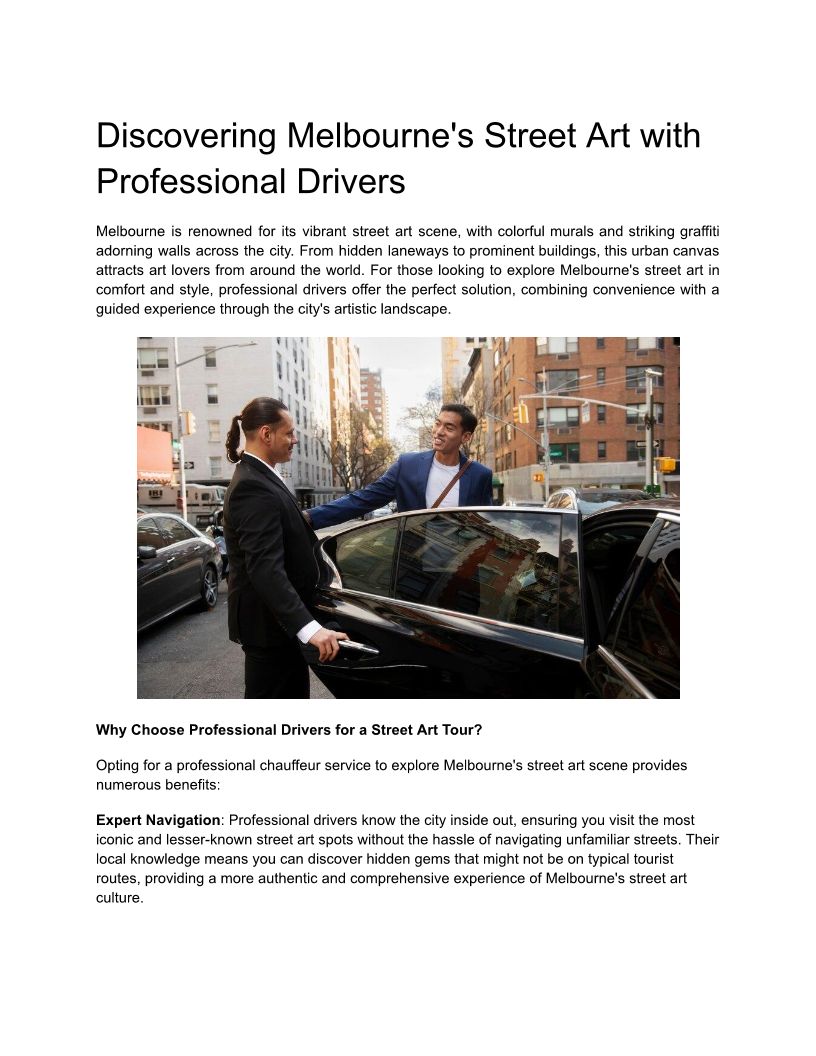 Discovering Melbourne's Street Art with Professional Drivers

Melbourne is renowned for its vibrant street art scene, with colorful murals and striking graffiti adorning walls across the city. From hidden laneways to prominent buildings, this urban canvas attracts art lovers from around the world. For those looking to explore Melbourne's street art in comfort and style, professional drivers offer the perfect solution, combining convenience with a guided experience through the city's artistic landscape.

Why Choose Professional Drivers for a Street Art Tour?

Opting for a professional chauffeur service to explore Melbourne's street art scene provides numerous benefits:

Expert Navigation: Professional drivers know the city inside out, ensuring you visit the most iconic and lesser-known street art spots without the hassle of navigating unfamiliar streets. Their local knowledge means you can discover hidden gems that might not be on typical tourist routes, providing a more authentic and comprehensive experience of Melbourne's street art culture.